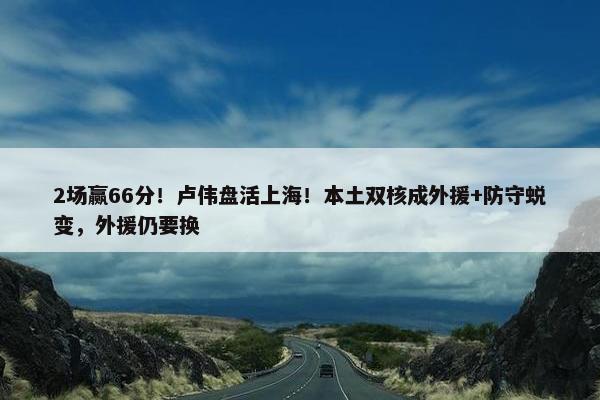 2场赢66分！卢伟盘活上海！本土双核成外援+防守蜕变，外援仍要换